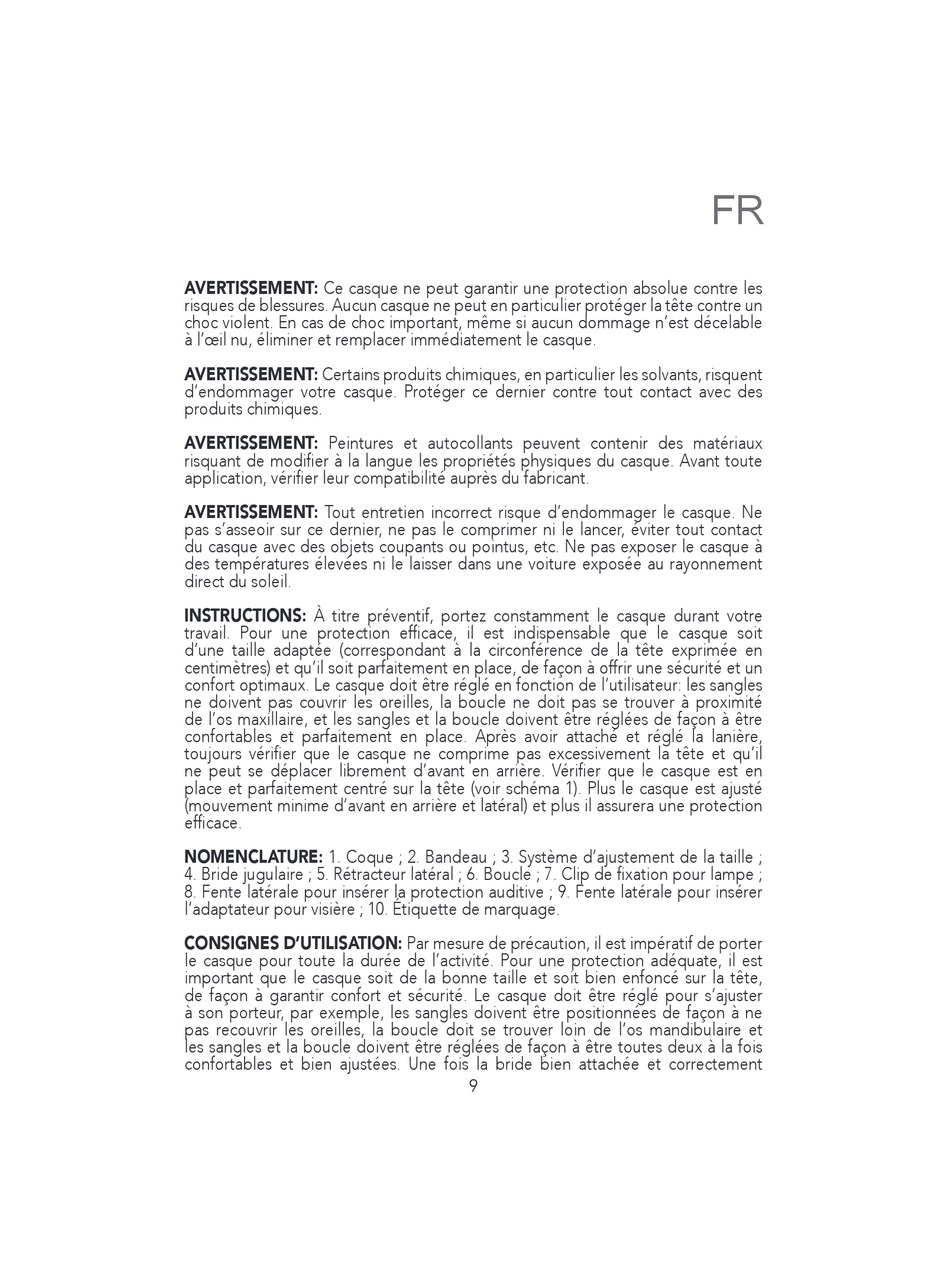 FR

AVERTISSEMENT: Ce casque ne peut garantir une protection absolue contre les risques de blessures. Aucun casque ne peut en particulier protéger la tête contre un choc violent. En cas de choc important, même si aucun dommage n'est décelable à l'œil nu, éliminer et remplacer immédiatement le casque.

AVERTISSEMENT: Certains produits chimiques, en particulier les solvants, risquent d'endommager votre casque. Protéger ce dernier contre tout contact avec des produits chimiques.

AVERTISSEMENT: Peintures et autocollants peuvent contenir des matériaux risquant de modifier à la langue les propriétés physiques du casque. Avant toute application, vérifier leur compatibilité auprès du fabricant.

AVERTISSEMENT: Tout entretien incorrect risque d'endommager le casque. Ne pas s'asseoir sur ce dernier, ne pas le comprimer ni le lancer, éviter tout contact du casque avec des objets coupants ou pointus, etc. Ne pas exposer le casque à des températures élevées ni le laisser dans une voiture exposée au rayonnement direct du soleil.

INSTRUCTIONS: À titre préventif, portez constamment le casque durant votre travail. Pour une protection efficace, il est indispensable que le casque soit d'une taille adaptée (correspondant à la circonférence de la tête exprimée en centimètres) et qu'il soit parfaitement en place, de façon à offrir une sécurité et un confort optimaux. Le casque doit être réglé en fonction de l'utilisateur: les sangles ne doivent pas couvrir les oreilles, la boucle ne doit pas se trouver à proximité de l'os maxillaire, et les sangles et la boucle doivent être réglées de façon à être confortables et parfaitement en place. Après avoir attaché et réglé la lanière, toujours vérifier que le casque ne comprime pas excessivement la tête et qu'il ne peut se déplacer librement d'avant en arrière. Vérifier que le casque est en place et parfaitement centré sur la tête (voir schéma 1). Plus le casque est ajusté (mouvement minime d'avant en arrière et latéral) et plus il assurera une protection efficace.

NOMENCLATURE: 1. Coque ; 2. Bandeau ; 3. Système d'ajustement de la taille ; 4. Bride jugulaire ; 5. Rétracteur latéral ; 6. Boucle ; 7. Clip de fixation pour lampe ; 8. Fente latérale pour insérer la protection auditive ; 9. Fente latérale pour insérer l'adaptateur pour visière ; 10. Étiquette de marquage.

CONSIGNES D'UTILISATION: Par mesure de précaution, il est impératif de porter le casque pour toute la durée de l'activité. Pour une protection adéquate, il est important que le casque soit de la bonne taille et soit bien enfoncé sur la tête, de façon à garantir confort et sécurité. Le casque doit être réglé pour s'ajuster à son porteur, par exemple, les sangles doivent être positionnées de façon à ne pas recouvrir les oreilles, la boucle doit se trouver loin de l'os mandibulaire et les sangles et la boucle doivent être réglées de façon à être toutes deux à la fois confortables et bien ajustées. Une fois la bride bien attachée et correctement

9